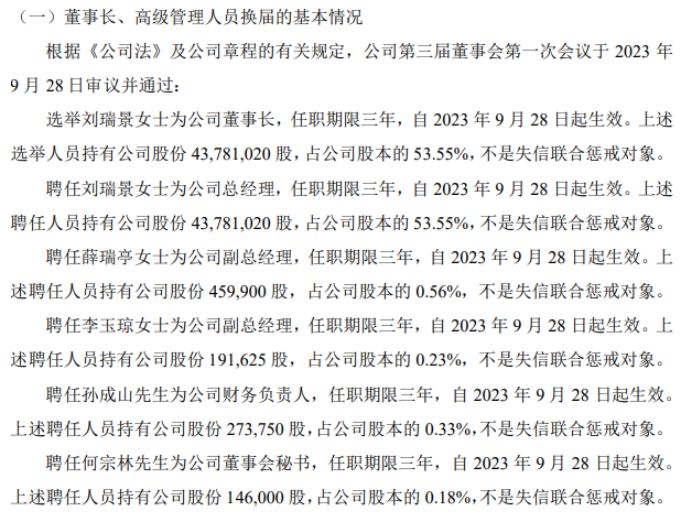 （一）董事长、高级管理人员换届的基本情况

根据《公司法》及公司章程的有关规定，公司第三届董事会第一次会议于2023年9月28日审议并通过：

选举刘瑞景女士为公司董事长，任职期限三年，自2023年9月28日起生效。上述选举人员持有公司股份43,781,020股，占公司股本的53.55%，不是失信联合惩戒对象。

聘任刘瑞景女士为公司总经理，任职期限三年，自2023年9月28日起生效。上述聘任人员持有公司股份43,781,020股，占公司股本的53.55%，不是失信联合惩戒对象。

聘任薛瑞亭女士为公司副总经理，任职期限三年，自2023年9月28日起生效。上述聘任人员持有公司股份459,900股，占公司股本的0.56%，不是失信联合惩戒对象。

聘任李玉琼女士为公司副总经理，任职期限三年，自2023年9月28日起生效。上述聘任人员持有公司股份191,625股，占公司股本的0.23%，不是失信联合惩戒对象。

聘任孙成山先生为公司财务负责人，任职期限三年，自2023年9月28日起生效。上述聘任人员持有公司股份273,750股，占公司股本的0.33%，不是失信联合惩戒对象。

聘任何宗林先生为公司董事会秘书，任职期限三年，自2023年9月28日起生效。上述聘任人员持有公司股份146,000股，占公司股本的0.18%，不是失信联合惩戒对象。